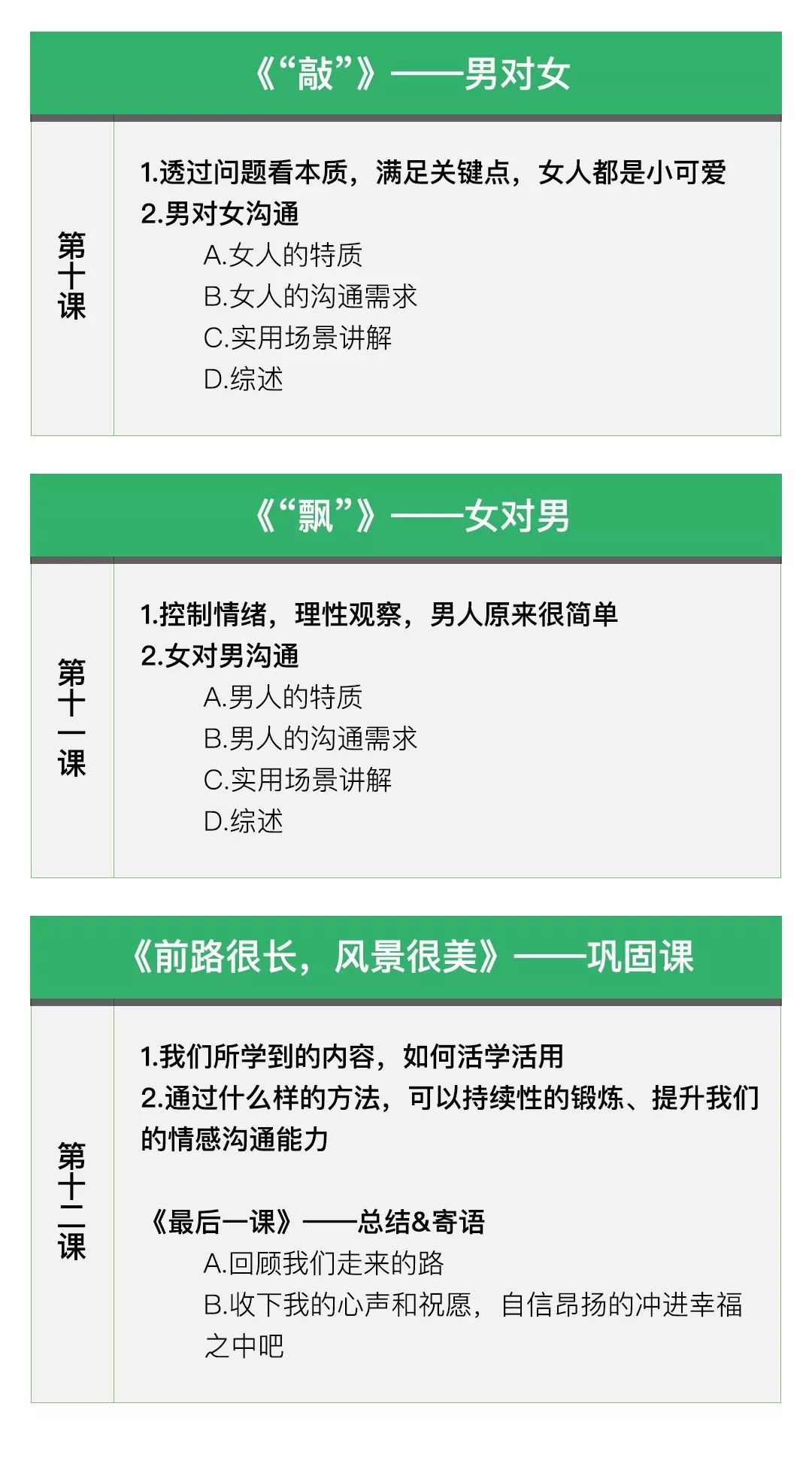 《“敲”》——男对女

第十课

1.透过问题看本质，满足关键点，女人都是小可爱
2.男对女沟通
A.女人的特质
B.女人的沟通需求
C.实用场景讲解
D.综述

《“飘”》——女对男

第十一课

1.控制情绪，理性观察，男人原来很简单
2.女对男沟通
A.男人的特质
B.男人的沟通需求
C.实用场景讲解
D.综述

《前路很长，风景很美》——巩固课

第十二课

1.我们所学到的内容，如何活学活用
2.通过什么样的方法，可以持续性的锻炼、提升我们的情感沟通能力

《最后一课》——总结&寄语
A.回顾我们走来的路
B.收下我的心声和祝愿，自信昂扬的冲进幸福之中吧